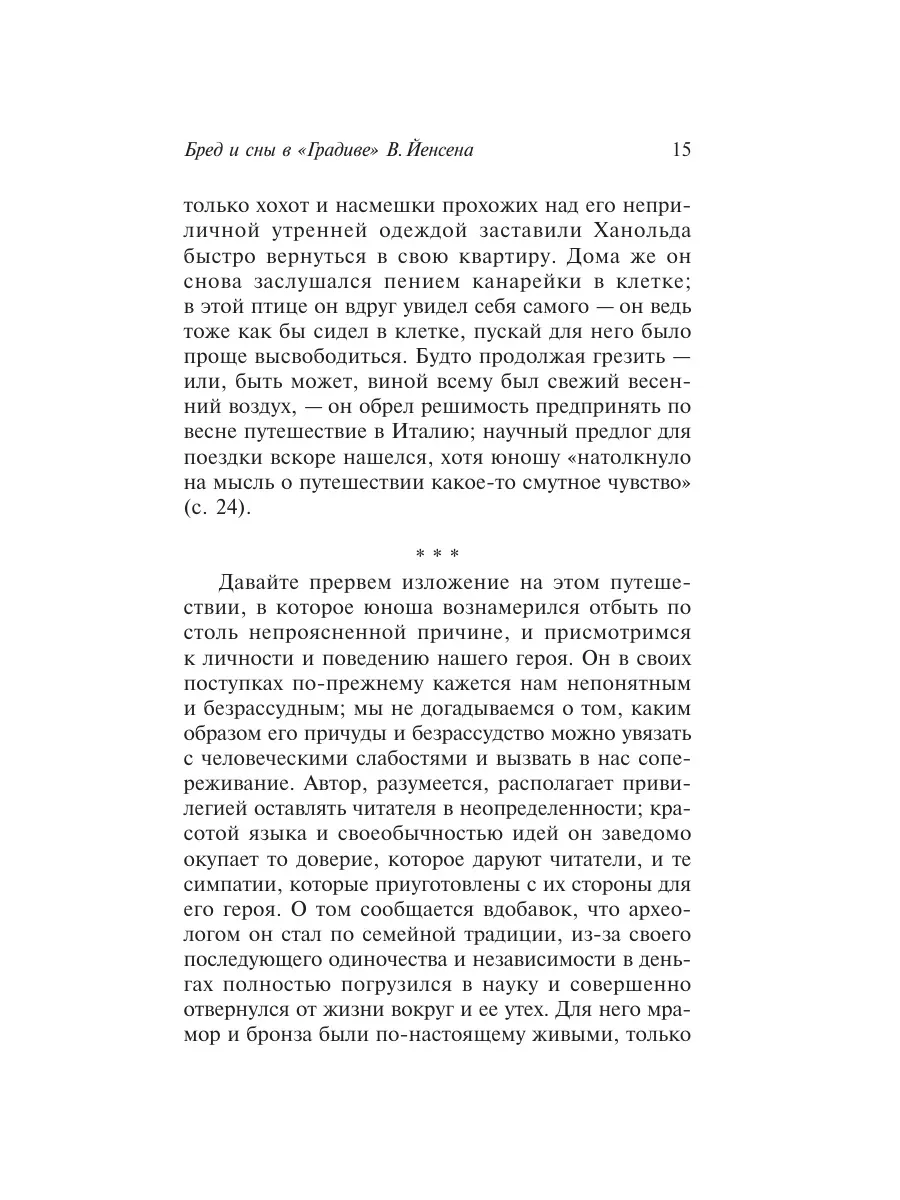 Бред и сны в «Градиве» В. Йенсена 15

только хохот и насмешки прохожих над его неприличной утренней одеждой заставили Ханольда быстро вернуться в свою квартиру. Дома же он снова заслушался пением канарейки в клетке; в этой птице он вдруг увидел себя самого — он ведь тоже как бы сидел в клетке, пускай для него было проще высвободиться. Будто продолжая грезить — или, быть может, виной всему был свежий весенний воздух, — он обрел решимость предпринять по весне путешествие в Италию; научный предлог для поездки вскоре нашелся, хотя юношу «натолкнуло на мысль о путешествии какое-то смутное чувство» (с. 24).

* * *

Давайте прервем изложение на этом путешествии, в которое юноша вознамерился отбыть по столь непроясненной причине, и присмотримся к личности и поведению нашего героя. Он в своих поступках по-прежнему кажется нам непонятным и безрассудным; мы не догадываемся о том, каким образом его причуды и безрассудство можно увязать с человеческими слабостями и вызвать в нас сопереживание. Автор, разумеется, располагает привилегией оставлять читателя в неопределенности; красотой языка и своеобычностью идей он заведомо окупает то доверие, которое даруют читатели, и те симпатии, которые приуготовлены с их стороны для его героя. О том сообщается вдобавок, что археологом он стал по семейной традиции, из-за своего последующего одиночества и независимости в деньгах полностью погрузился в науку и совершенно отвернулся от жизни вокруг и ее утех. Для него мрамор и бронза были по-настоящему живыми, только